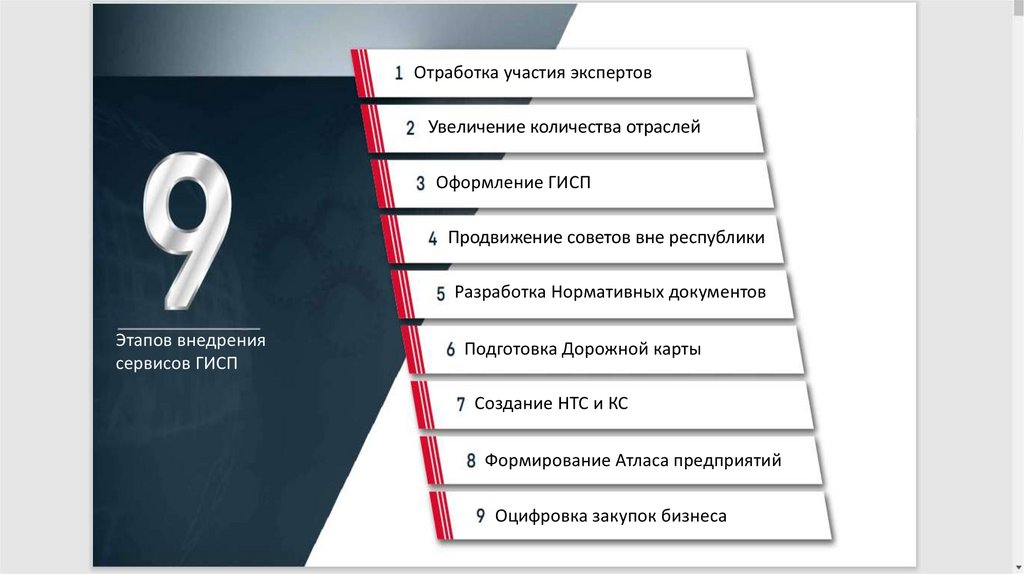 9

Этапов внедрения сервисов ГИСП

1 Отработка участия экспертов

2 Увеличение количества отраслей

3 Оформление ГИСП

4 Продвижение советов вне республики

5 Разработка Нормативных документов

6 Подготовка Дорожной карты

7 Создание НТС и КС

8 Формирование Атласа предприятий

9 Оцифровка закупок бизнеса